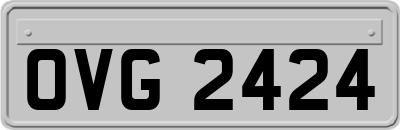 OVG 2424